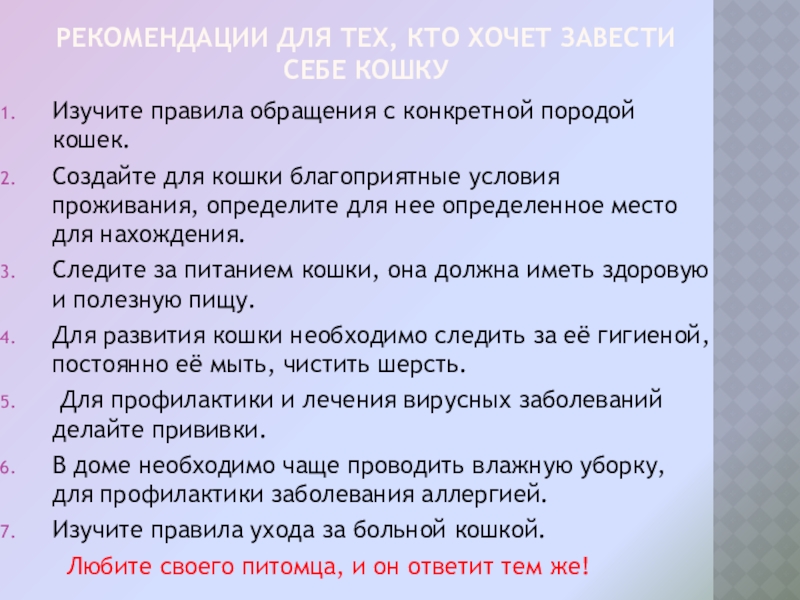 РЕКОМЕНДАЦИИ ДЛЯ ТЕХ, КТО ХОЧЕТ ЗАВЕСТИ СЕБЕ КОШКУ

1. Изучите правила обращения с конкретной породой кошек.
2. Создайте для кошки благоприятные условия проживания, определите для нее определенное место для нахождения.
3. Следите за питанием кошки, она должна иметь здоровую и полезную пищу.
4. Для развития кошки необходимо следить за её гигиеной, постоянно её мыть, чистить шерсть.
5. Для профилактики и лечения вирусных заболеваний делайте прививки.
6. В доме необходимо чаще проводить влажную уборку, для профилактики заболевания аллергией.
7. Изучите правила ухода за больной кошкой.

Любите своего питомца, и он ответит тем же!